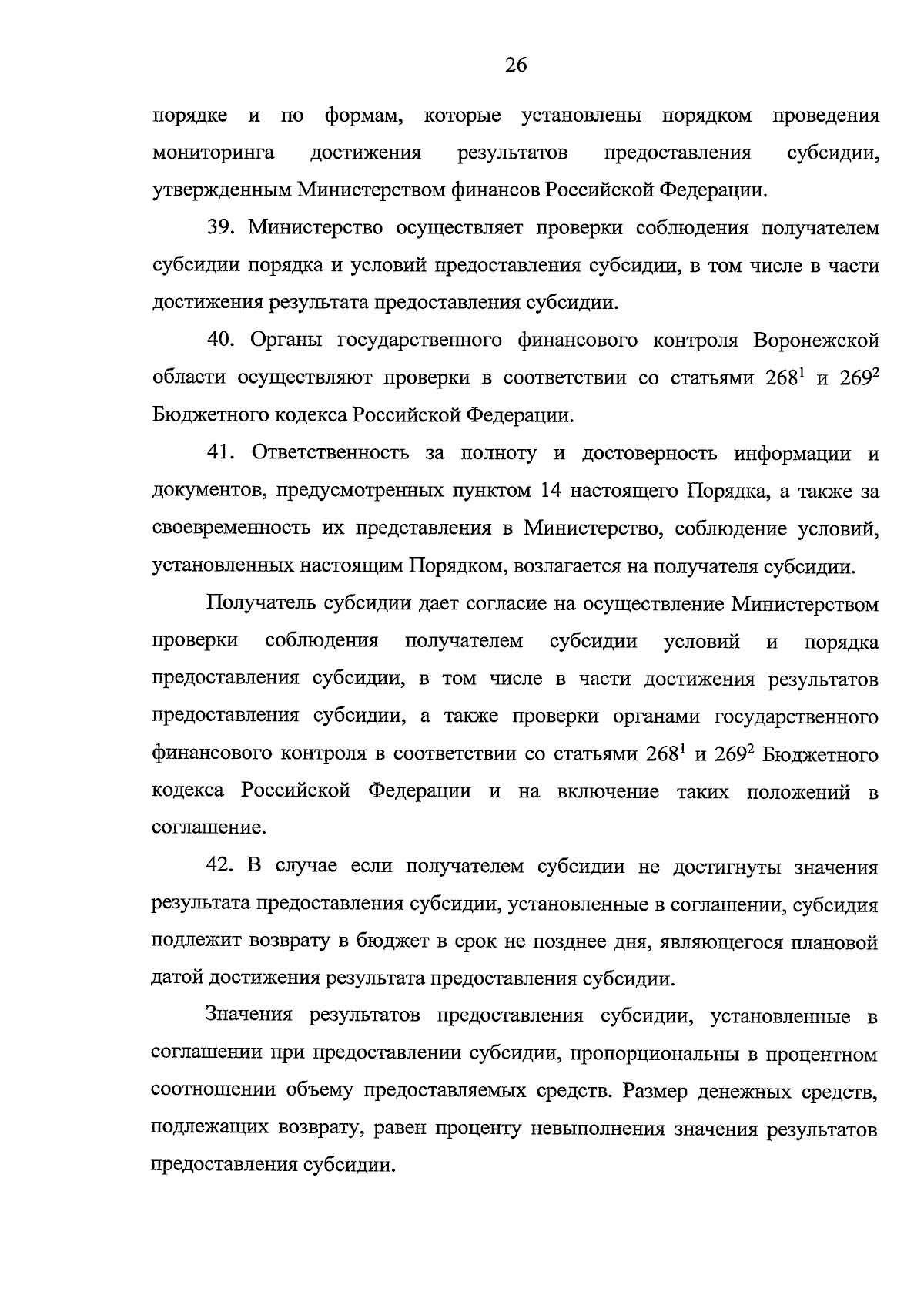 26

порядке и по формам, которые установлены порядком проведения мониторинга достижения результатов предоставления субсидии, утвержденным Министерством финансов Российской Федерации.

39. Министерство осуществляет проверки соблюдения получателем субсидии порядка и условий предоставления субсидии, в том числе в части достижения результата предоставления субсидии.

40. Органы государственного финансового контроля Воронежской области осуществляют проверки в соответствии со статьями $268^1$ и $269^2$ Бюджетного кодекса Российской Федерации.

41. Ответственность за полноту и достоверность информации и документов, предусмотренных пунктом 14 настоящего Порядка, а также за своевременность их представления в Министерство, соблюдение условий, установленных настоящим Порядком, возлагается на получателя субсидии.

Получатель субсидии дает согласие на осуществление Министерством проверки соблюдения получателем субсидии условий и порядка предоставления субсидии, в том числе в части достижения результатов предоставления субсидии, а также проверки органами государственного финансового контроля в соответствии со статьями $268^1$ и $269^2$ Бюджетного кодекса Российской Федерации и на включение таких положений в соглашение.

42. В случае если получателем субсидии не достигнуты значения результата предоставления субсидии, установленные в соглашении, субсидия подлежит возврату в бюджет в срок не позднее дня, являющегося плановой датой достижения результата предоставления субсидии.

Значения результатов предоставления субсидии, установленные в соглашении при предоставлении субсидии, пропорциональны в процентном соотношении объему предоставляемых средств. Размер денежных средств, подлежащих возврату, равен проценту невыполнения значения результатов предоставления субсидии.